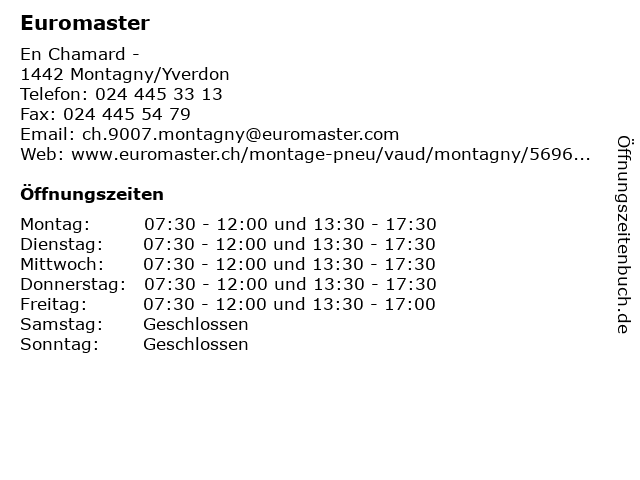 Euromaster

En Chamard -
1442 Montagny/Yverdon
Telefon: 024 445 33 13
Fax: 024 445 54 79
Email: ch.9007.montagny@euromaster.com
Web: www.euromaster.ch/montage-pneu/vaud/montagny/5696...

Öffnungszeiten

| | |
|---|---|
| Montag: | 07:30 - 12:00 und 13:30 - 17:30 |
| Dienstag: | 07:30 - 12:00 und 13:30 - 17:30 |
| Mittwoch: | 07:30 - 12:00 und 13:30 - 17:30 |
| Donnerstag: | 07:30 - 12:00 und 13:30 - 17:30 |
| Freitag: | 07:30 - 12:00 und 13:30 - 17:00 |
| Samstag: | Geschlossen |
| Sonntag: | Geschlossen |

Öffnungszeitenbuch.de